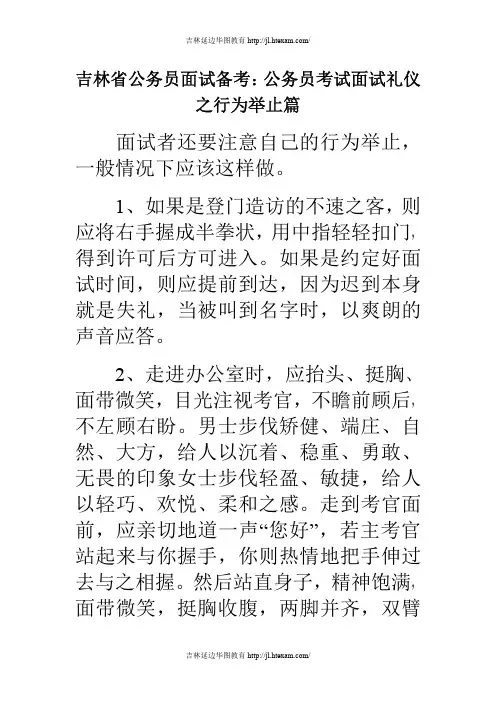 吉林延边华图教育 http://jl.htexam.com/

吉林省公务员面试备考：公务员考试面试礼仪之行为举止篇

面试者还要注意自己的行为举止，一般情况下应该这样做。

1、如果是登门造访的不速之客，则应将右手握成半拳状，用中指轻轻扣门，得到许可后方可进入。如果是约定好面试时间，则应提前到达，因为迟到本身就是失礼，当被叫到名字时，以爽朗的声音应答。

2、走进办公室时，应抬头、挺胸、面带微笑，目光注视考官，不瞻前顾后，不左顾右盼。男士步伐矫健、端庄、自然、大方，给人以沉着、稳重、勇敢、无畏的印象女士步伐轻盈、敏捷，给人以轻巧、欢悦、柔和之感。走到考官面前，应亲切地道一声“您好”，若主考官站起来与你握手，你则热情地把手伸过去与之相握。然后站直身子，精神饱满，面带微笑，挺胸收腹，两脚并齐，双臂

吉林延边华图教育 http://jl.htexam.com/